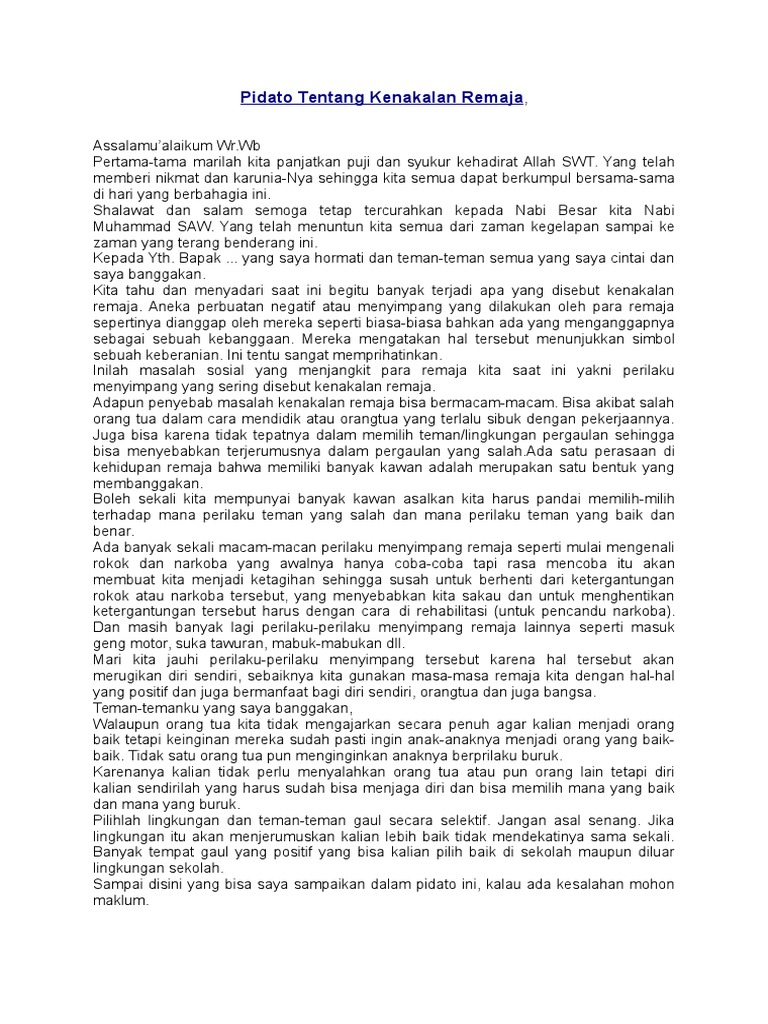 Pidato Tentang Kenakalan Remaja,

Assalamu'alaikum Wr.Wb
Pertama-tama marilah kita panjatkan puji dan syukur kehadirat Allah SWT. Yang telah memberi nikmat dan karunia-Nya sehingga kita semua dapat berkumpul bersama-sama di hari yang berbahagia ini.
Shalawat dan salam semoga tetap tercurahkan kepada Nabi Besar kita Nabi Muhammad SAW. Yang telah menuntun kita semua dari zaman kegelapan sampai ke zaman yang terang benderang ini.
Kepada Yth. Bapak ... yang saya hormati dan teman-teman semua yang saya cintai dan saya banggakan.
Kita tahu dan menyadari saat ini begitu banyak terjadi apa yang disebut kenakalan remaja. Aneka perbuatan negatif atau menyimpang yang dilakukan oleh para remaja sepertinya dianggap oleh mereka seperti biasa-biasa bahkan ada yang menganggapnya sebagai sebuah kebanggaan. Mereka mengatakan hal tersebut menunjukkan simbol sebuah keberanian. Ini tentu sangat memprihatinkan.
Inilah masalah sosial yang menjangkit para remaja kita saat ini yakni perilaku menyimpang yang sering disebut kenakalan remaja.
Adapun penyebab masalah kenakalan remaja bisa bermacam-macam. Bisa akibat salah orang tua dalam cara mendidik atau orangtua yang terlalu sibuk dengan pekerjaannya. Juga bisa karena tidak tepatnya dalam memilih teman/lingkungan pergaulan sehingga bisa menyebabkan terjerumusnya dalam pergaulan yang salah.Ada satu perasaan di kehidupan remaja bahwa memiliki banyak kawan adalah merupakan satu bentuk yang membanggakan.
Boleh sekali kita mempunyai banyak kawan asalkan kita harus pandai memilih-milih terhadap mana perilaku teman yang salah dan mana perilaku teman yang baik dan benar.
Ada banyak sekali macam-macan perilaku menyimpang remaja seperti mulai mengenali rokok dan narkoba yang awalnya hanya coba-coba tapi rasa mencoba itu akan membuat kita menjadi ketagihan sehingga susah untuk berhenti dari ketergantungan rokok atau narkoba tersebut, yang menyebabkan kita sakau dan untuk menghentikan ketergantungan tersebut harus dengan cara di rehabilitasi (untuk pencandu narkoba). Dan masih banyak lagi perilaku-perilaku menyimpang remaja lainnya seperti masuk geng motor, suka tawuran, mabuk-mabukan dll.
Mari kita jauhi perilaku-perilaku menyimpang tersebut karena hal tersebut akan merugikan diri sendiri, sebaiknya kita gunakan masa-masa remaja kita dengan hal-hal yang positif dan juga bermanfaat bagi diri sendiri, orangtua dan juga bangsa.
Teman-temanku yang saya banggakan,
Walaupun orang tua kita tidak mengajarkan secara penuh agar kalian menjadi orang baik tetapi keinginan mereka sudah pasti ingin anak-anaknya menjadi orang yang baik-baik. Tidak satu orang tua pun menginginkan anaknya berprilaku buruk.
Karenanya kalian tidak perlu menyalahkan orang tua atau pun orang lain tetapi diri kalian sendirilah yang harus sudah bisa menjaga diri dan bisa memilih mana yang baik dan mana yang buruk.
Pilihlah lingkungan dan teman-teman gaul secara selektif. Jangan asal senang. Jika lingkungan itu akan menjerumuskan kalian lebih baik tidak mendekatinya sama sekali. Banyak tempat gaul yang positif yang bisa kalian pilih baik di sekolah maupun diluar lingkungan sekolah.
Sampai disini yang bisa saya sampaikan dalam pidato ini, kalau ada kesalahan mohon maklum.